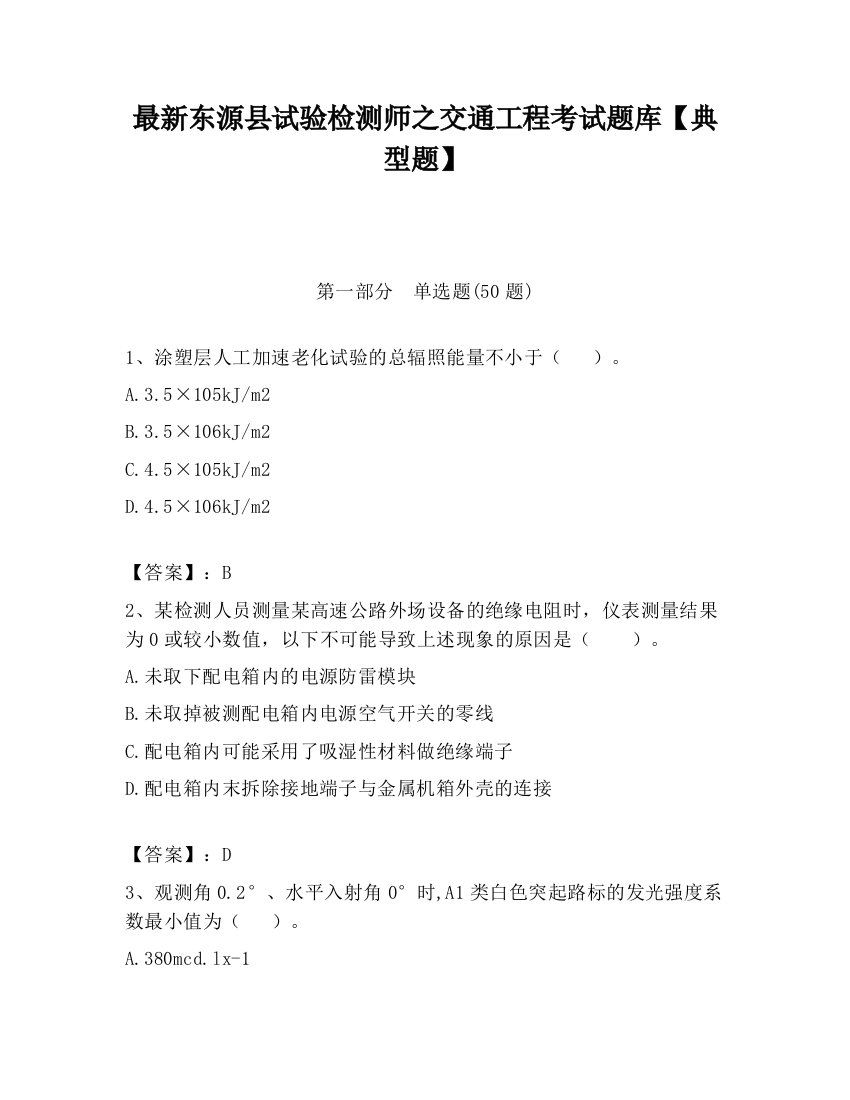 最新东源县试验检测师之交通工程考试题库【典型题】

第一部分　单选题(50 题)

1、涂塑层人工加速老化试验的总辐照能量不小于（　　）。

A.3.5×105kJ/m2

B.3.5×106kJ/m2

C.4.5×105kJ/m2

D.4.5×106kJ/m2

【答案】：B

2、某检测人员测量某高速公路外场设备的绝缘电阻时，仪表测量结果为 0 或较小数值，以下不可能导致上述现象的原因是（　　）。

A.未取下配电箱内的电源防雷模块

B.未取掉被测配电箱内电源空气开关的零线

C.配电箱内可能采用了吸湿性材料做绝缘端子

D.配电箱内末拆除接地端子与金属机箱外壳的连接

【答案】：D

3、观测角 0.2°、水平入射角 0°时,A1 类白色突起路标的发光强度系数最小值为（　　）。

A.380mcd.lx-1